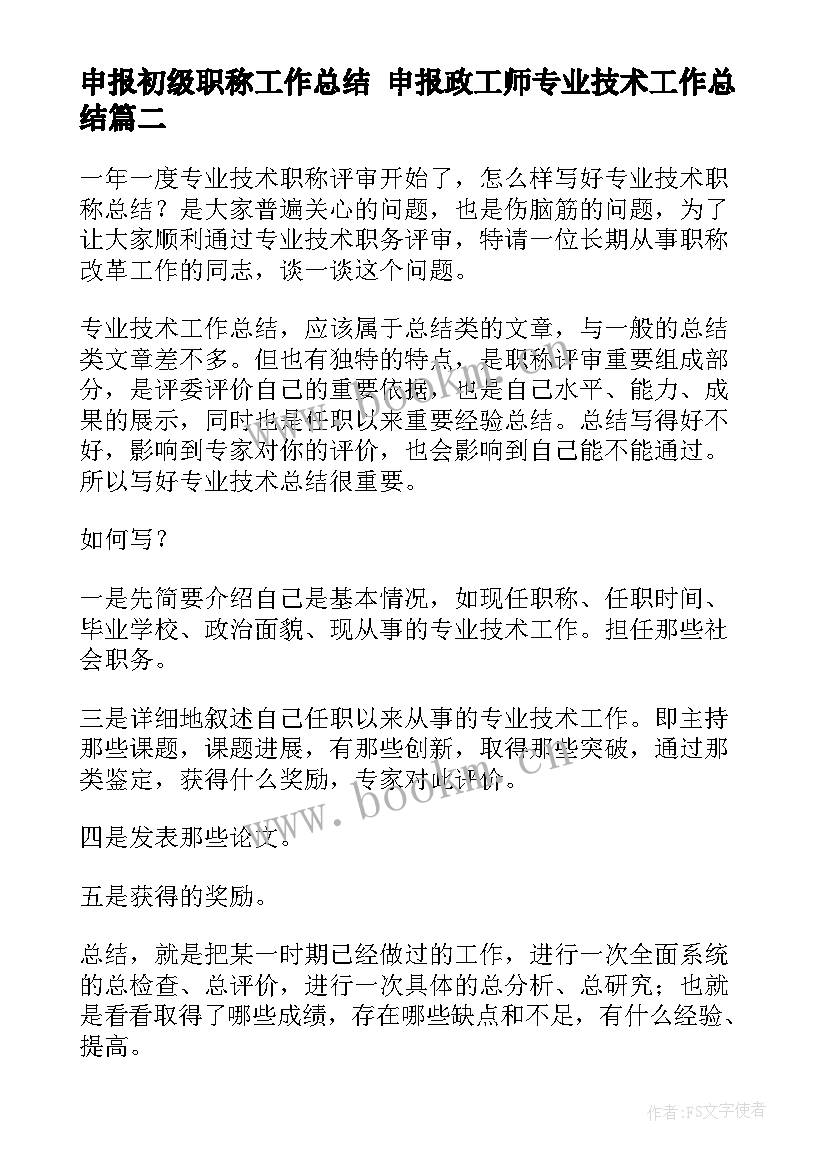 申报初级职称工作总结 申报政工师专业技术工作总结篇二

一年一度专业技术职称评审开始了，怎么样写好专业技术职称总结？是大家普遍关心的问题，也是伤脑筋的问题，为了让大家顺利通过专业技术职务评审，特请一位长期从事职称改革工作的同志，谈一谈这个问题。

专业技术工作总结，应该属于总结类的文章，与一般的总结类文章差不多。但也有独特的特点，是职称评审重要组成部分，是评委评价自己的重要依据，也是自己水平、能力、成果的展示，同时也是任职以来重要经验总结。总结写得好不好，影响到专家对你的评价，也会影响到自己能不能通过。所以写好专业技术总结很重要。

如何写？

一是先简要介绍自己是基本情况，如现任职称、任职时间、毕业学校、政治面貌、现从事的专业技术工作。担任那些社会职务。

三是详细地叙述自己任职以来从事的专业技术工作。即主持那些课题，课题进展，有那些创新，取得那些突破，通过那类鉴定，获得什么奖励，专家对此评价。

四是发表那些论文。

五是获得的奖励。

总结，就是把某一时期已经做过的工作，进行一次全面系统的总检查、总评价，进行一次具体的总分析、总研究；也就是看看取得了哪些成绩，存在哪些缺点和不足，有什么经验、提高。

www.bookm.cn

作者：FS文字使者